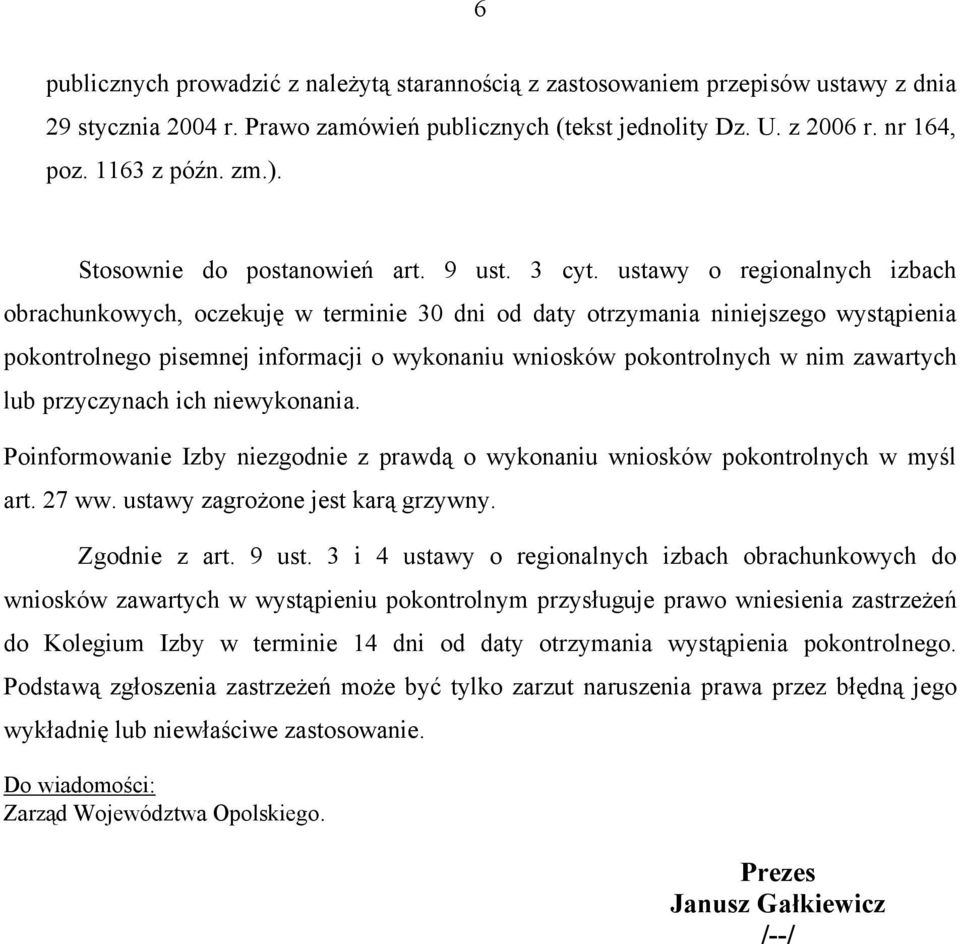 6

publicznych prowadzić z należytą starannością z zastosowaniem przepisów ustawy z dnia 29 stycznia 2004 r. Prawo zamówień publicznych (tekst jednolity Dz. U. z 2006 r. nr 164, poz. 1163 z późn. zm.).

Stosownie do postanowień art. 9 ust. 3 cyt. ustawy o regionalnych izbach obrachunkowych, oczekuję w terminie 30 dni od daty otrzymania niniejszego wystąpienia pokontrolnego pisemnej informacji o wykonaniu wniosków pokontrolnych w nim zawartych lub przyczynach ich niewykonania.

Poinformowanie Izby niezgodnie z prawdą o wykonaniu wniosków pokontrolnych w myśl art. 27 ww. ustawy zagrożone jest karą grzywny.

Zgodnie z art. 9 ust. 3 i 4 ustawy o regionalnych izbach obrachunkowych do wniosków zawartych w wystąpieniu pokontrolnym przysługuje prawo wniesienia zastrzeżeń do Kolegium Izby w terminie 14 dni od daty otrzymania wystąpienia pokontrolnego. Podstawą zgłoszenia zastrzeżeń może być tylko zarzut naruszenia prawa przez błędną jego wykładnię lub niewłaściwe zastosowanie.

Do wiadomości:
Zarząd Województwa Opolskiego.

Prezes
Janusz Gałkiewicz
/--/